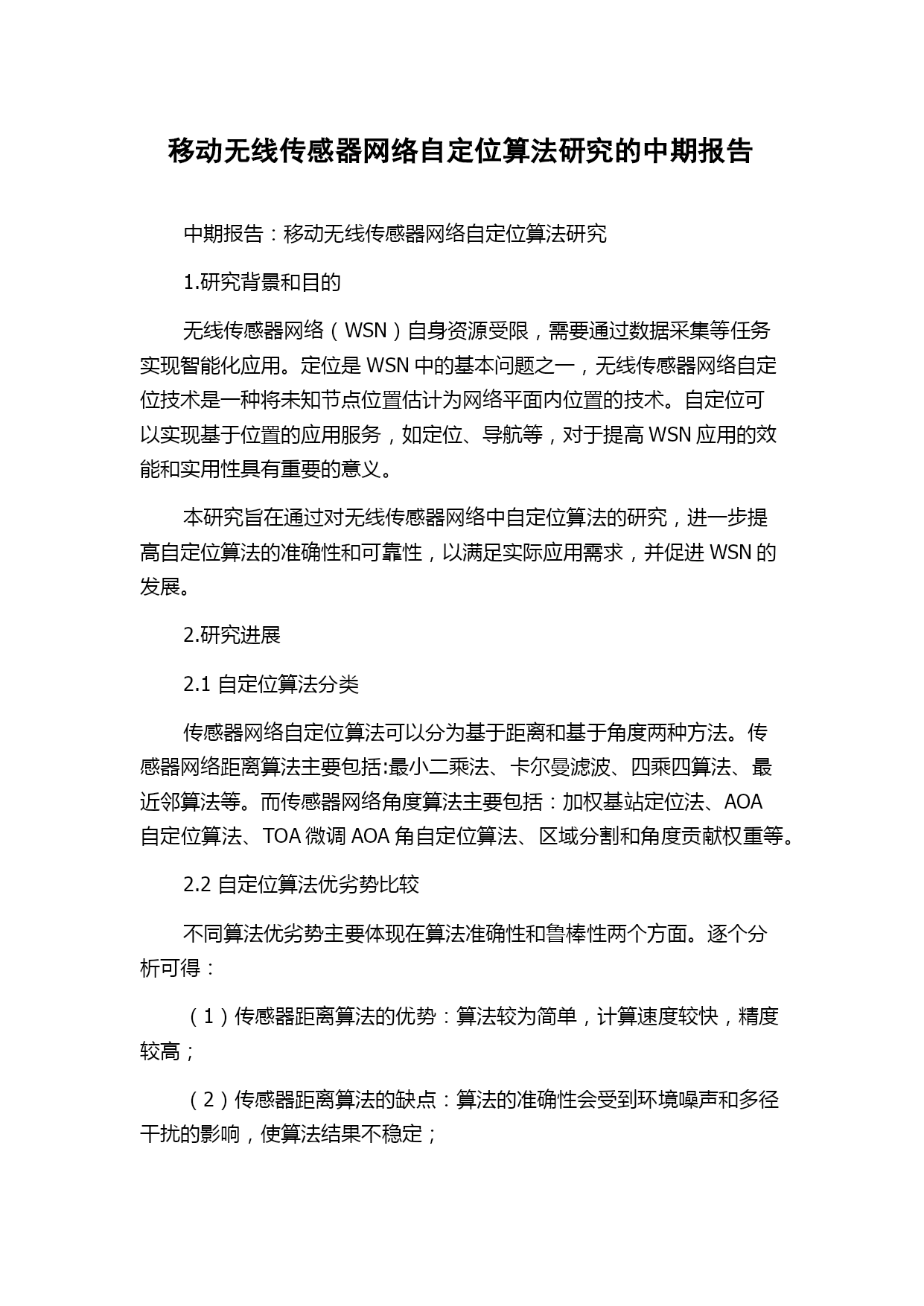 移动无线传感器网络自定位算法研究的中期报告

中期报告：移动无线传感器网络自定位算法研究

1.研究背景和目的

无线传感器网络（WSN）自身资源受限，需要通过数据采集等任务实现智能化应用。定位是 WSN 中的基本问题之一，无线传感器网络自定位技术是一种将未知节点位置估计为网络平面内位置的技术。自定位可以实现基于位置的应用服务，如定位、导航等，对于提高 WSN 应用的效能和实用性具有重要的意义。

本研究旨在通过对无线传感器网络中自定位算法的研究，进一步提高自定位算法的准确性和可靠性，以满足实际应用需求，并促进 WSN 的发展。

2.研究进展

2.1 自定位算法分类

传感器网络自定位算法可以分为基于距离和基于角度两种方法。传感器网络距离算法主要包括:最小二乘法、卡尔曼滤波、四乘四算法、最近邻算法等。而传感器网络角度算法主要包括：加权基站定位法、AOA 自定位算法、TOA 微调 AOA 角自定位算法、区域分割和角度贡献权重等。

2.2 自定位算法优劣势比较

不同算法优劣势主要体现在算法准确性和鲁棒性两个方面。逐个分析可得：

（1）传感器距离算法的优势：算法较为简单，计算速度较快，精度较高；

（2）传感器距离算法的缺点：算法的准确性会受到环境噪声和多径干扰的影响，使算法结果不稳定；